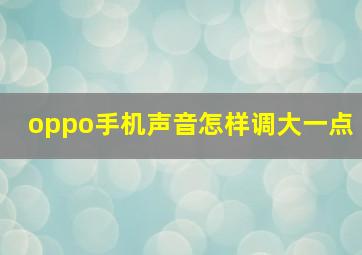 oppo手机声音怎样调大一点